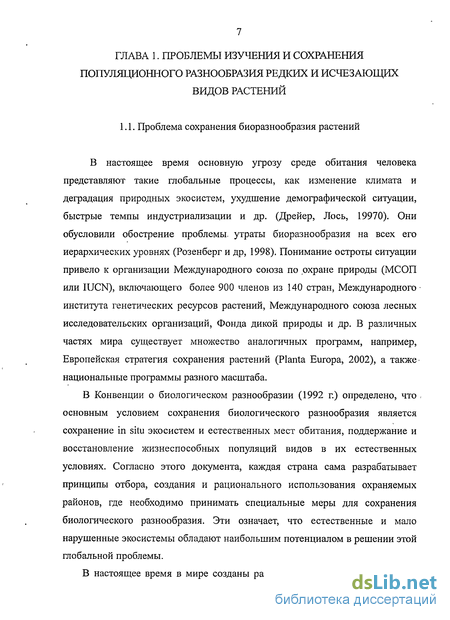 7

ГЛАВА 1. ПРОБЛЕМЫ ИЗУЧЕНИЯ И СОХРАНЕНИЯ ПОПУЛЯЦИОННОГО РАЗНООБРАЗИЯ РЕДКИХ И ИСЧЕЗАЮЩИХ ВИДОВ РАСТЕНИЙ

1.1. Проблема сохранения биоразнообразия растений

В настоящее время основную угрозу среде обитания человека представляют такие глобальные процессы, как изменение климата и деградация природных экосистем, ухудшение демографической ситуации, быстрые темпы индустриализации и др. (Дрейер, Лось, 19970). Они обусловили обострение проблемы утраты биоразнообразия на всех его иерархических уровнях (Розенберг и др, 1998). Понимание остроты ситуации привело к организации Международного союза по охране природы (МСОП или IUCN), включающего более 900 членов из 140 стран, Международного института генетических ресурсов растений, Международного союза лесных исследовательских организаций, Фонда дикой природы и др. В различных частях мира существует множество аналогичных программ, например, Европейская стратегия сохранения растений (Planta Europa, 2002), а также национальные программы разного масштаба.

В Конвенции о биологическом разнообразии (1992 г.) определено, что основным условием сохранения биологического разнообразия является сохранение in situ экосистем и естественных мест обитания, поддержание и восстановление жизнеспособных популяций видов в их естественных условиях. Согласно этого документа, каждая страна сама разрабатывает принципы отбора, создания и рационального использования охраняемых районов, где необходимо принимать специальные меры для сохранения биологического разнообразия. Эти означает, что естественные и мало нарушенные экосистемы обладают наибольшим потенциалом в решении этой глобальной проблемы.

В настоящее время в мире созданы ра

dsLib.net
библиотека диссертаций